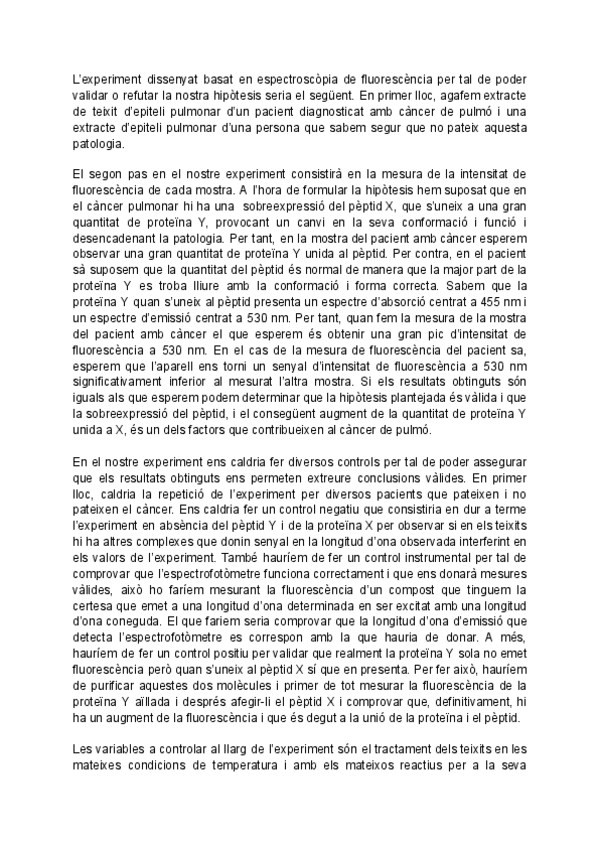 L'experiment dissenyat basat en espectroscòpia de fluorescència per tal de poder validar o refutar la nostra hipòtesis seria el següent. En primer lloc, agafem extracte de teixit d'epiteli pulmonar d'un pacient diagnosticat amb càncer de pulmó i una extracte d'epiteli pulmonar d'una persona que sabem segur que no pateix aquesta patologia.

El segon pas en el nostre experiment consistirà en la mesura de la intensitat de fluorescència de cada mostra. A l'hora de formular la hipòtesis hem suposat que en el càncer pulmonar hi ha una sobreexpressió del pèptid X, que s'uneix a una gran quantitat de proteïna Y, provocant un canvi en la seva conformació i funció i desencadenant la patologia. Per tant, en la mostra del pacient amb càncer esperem observar una gran quantitat de proteïna Y unida al pèptid. Per contra, en el pacient sà suposem que la quantitat del pèptid és normal de manera que la major part de la proteïna Y es troba lliure amb la conformació i forma correcta. Sabem que la proteïna Y quan s'uneix al pèptid presenta un espectre d'absorció centrat a 455 nm i un espectre d'emissió centrat a 530 nm. Per tant, quan fem la mesura de la mostra del pacient amb càncer el que esperem és obtenir una gran pic d'intensitat de fluorescència a 530 nm. En el cas de la mesura de fluorescència del pacient sa, esperem que l'aparell ens torni un senyal d'intensitat de fluorescència a 530 nm significativament inferior al mesurat l'altra mostra. Si els resultats obtinguts són iguals als que esperem podem determinar que la hipòtesis plantejada és vàlida i que la sobreexpressió del pèptid, i el consegüent augment de la quantitat de proteïna Y unida a X, és un dels factors que contribueixen al càncer de pulmó.

En el nostre experiment ens caldria fer diversos controls per tal de poder assegurar que els resultats obtinguts ens permeten extreure conclusions vàlides. En primer lloc, caldria la repetició de l'experiment per diversos pacients que pateixen i no pateixen el càncer. Ens caldria fer un control negatiu que consistiria en dur a terme l'experiment en absència del pèptid Y i de la proteïna X per observar si en els teixits hi ha altres complexes que donin senyal en la longitud d'ona observada interferint en els valors de l'experiment. També hauríem de fer un control instrumental per tal de comprovar que l'espectrofotòmetre funciona correctament i que ens donarà mesures vàlides, això ho faríem mesurant la fluorescència d'un compost que tinguem la certesa que emet a una longitud d'ona determinada en ser excitat amb una longitud d'ona coneguda. El que faríem seria comprovar que la longitud d'ona d'emissió que detecta l'espectrofotòmetre es correspon amb la que hauria de donar. A més, hauríem de fer un control positiu per validar que realment la proteïna Y sola no emet fluorescència però quan s'uneix al pèptid X sí que en presenta. Per fer això, hauríem de purificar aquestes dos molècules i primer de tot mesurar la fluorescència de la proteïna Y aïllada i després afegir-li el pèptid X i comprovar que, definitivament, hi ha un augment de la fluorescència i que és degut a la unió de la proteïna i el pèptid.

Les variables a controlar al llarg de l'experiment són el tractament dels teixits en les mateixes condicions de temperatura i amb els mateixos reactius per a la seva